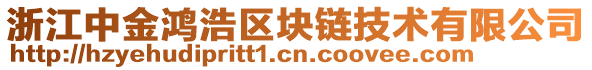 浙江中金鸿浩区块链技术有限公司
http://hzyehudipritt1.cn.coovee.com